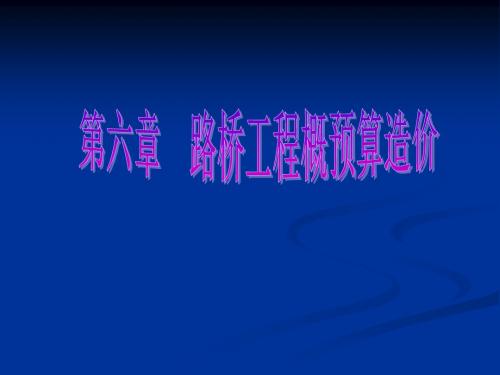 第六章　路桥工程概预算造价